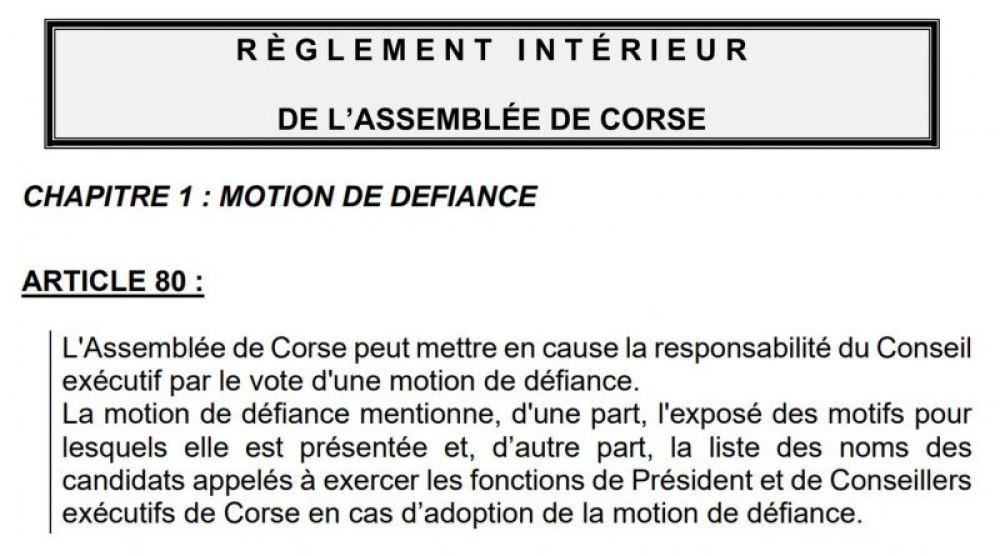 RÈGLEMENT INTÉRIEUR

DE L'ASSEMBLÉE DE CORSE

CHAPITRE 1 : MOTION DE DEFIANCE

ARTICLE 80 :

L'Assemblée de Corse peut mettre en cause la responsabilité du Conseil exécutif par le vote d'une motion de défiance.

La motion de défiance mentionne, d'une part, l'exposé des motifs pour lesquels elle est présentée et, d'autre part, la liste des noms des candidats appelés à exercer les fonctions de Président et de Conseillers exécutifs de Corse en cas d'adoption de la motion de défiance.